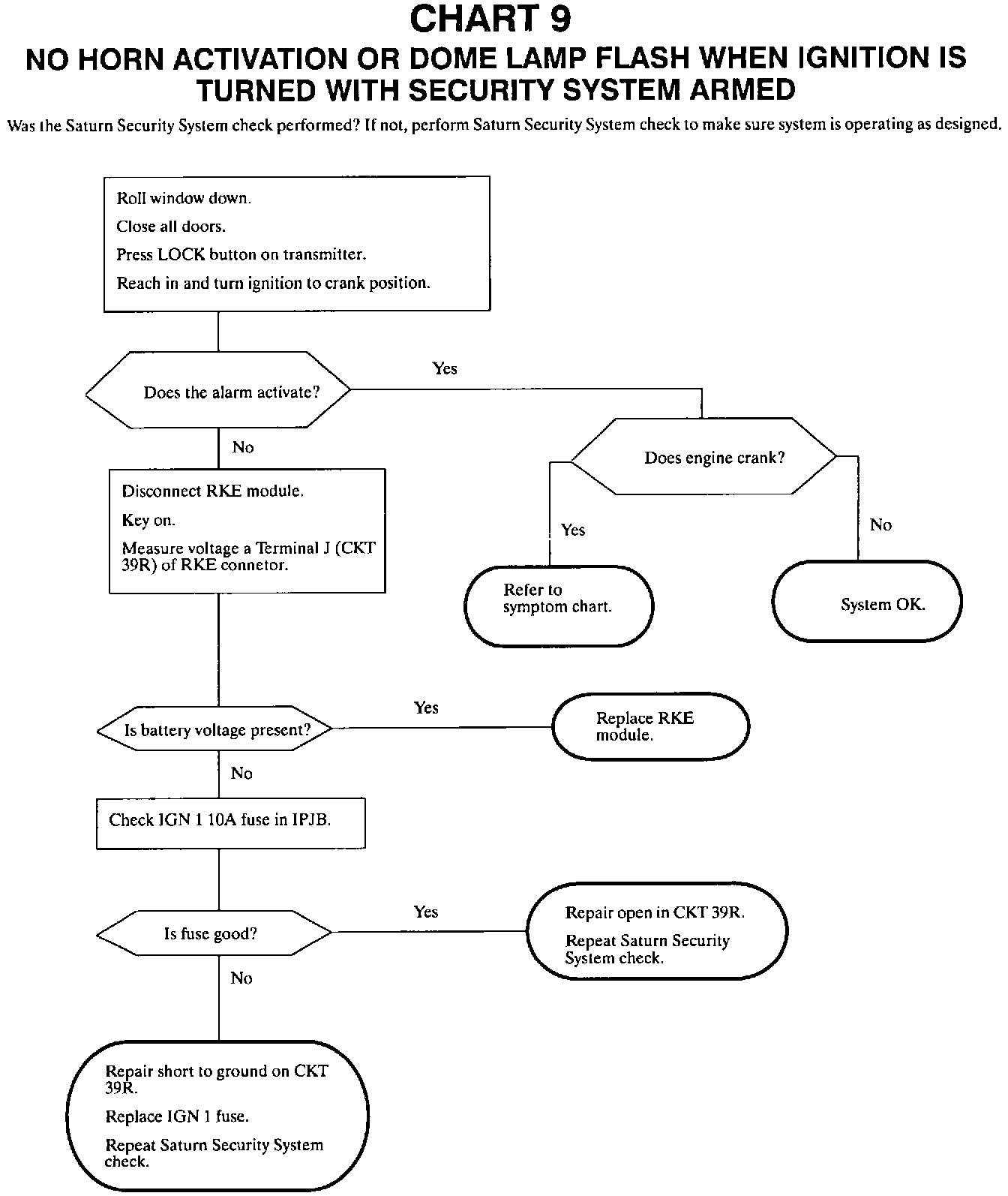 CHART 9

NO HORN ACTIVATION OR DOME LAMP FLASH WHEN IGNITION IS TURNED WITH SECURITY SYSTEM ARMED

Was the Saturn Security System check performed? If not, perform Saturn Security System check to make sure system is operating as designed.

Roll window down.

Close all doors.

Press LOCK button on transmitter.

Reach in and turn ignition to crank position.

Does the alarm activate?

Yes

Does engine crank?

Yes

Refer to symptom chart.

No

System OK.

No

Disconnect RKE module.

Key on.

Measure voltage a Terminal J (CKT 39R) of RKE connetor.

Is battery voltage present?

Yes

Replace RKE module.

No

Check IGN 1 10A fuse in IPJB.

Is fuse good?

Yes

Repair open in CKT 39R.

Repeat Saturn Security System check.

No

Repair short to ground on CKT 39R.

Replace IGN 1 fuse.

Repeat Saturn Security System check.